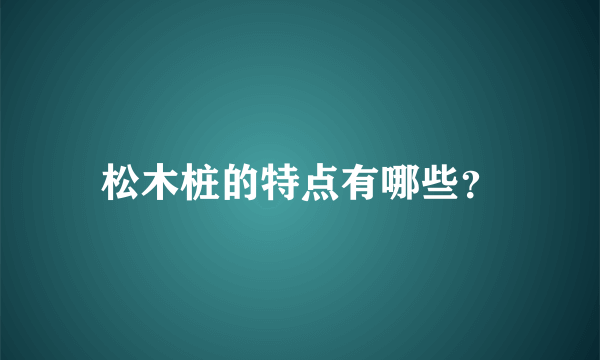 松木桩的特点有哪些?